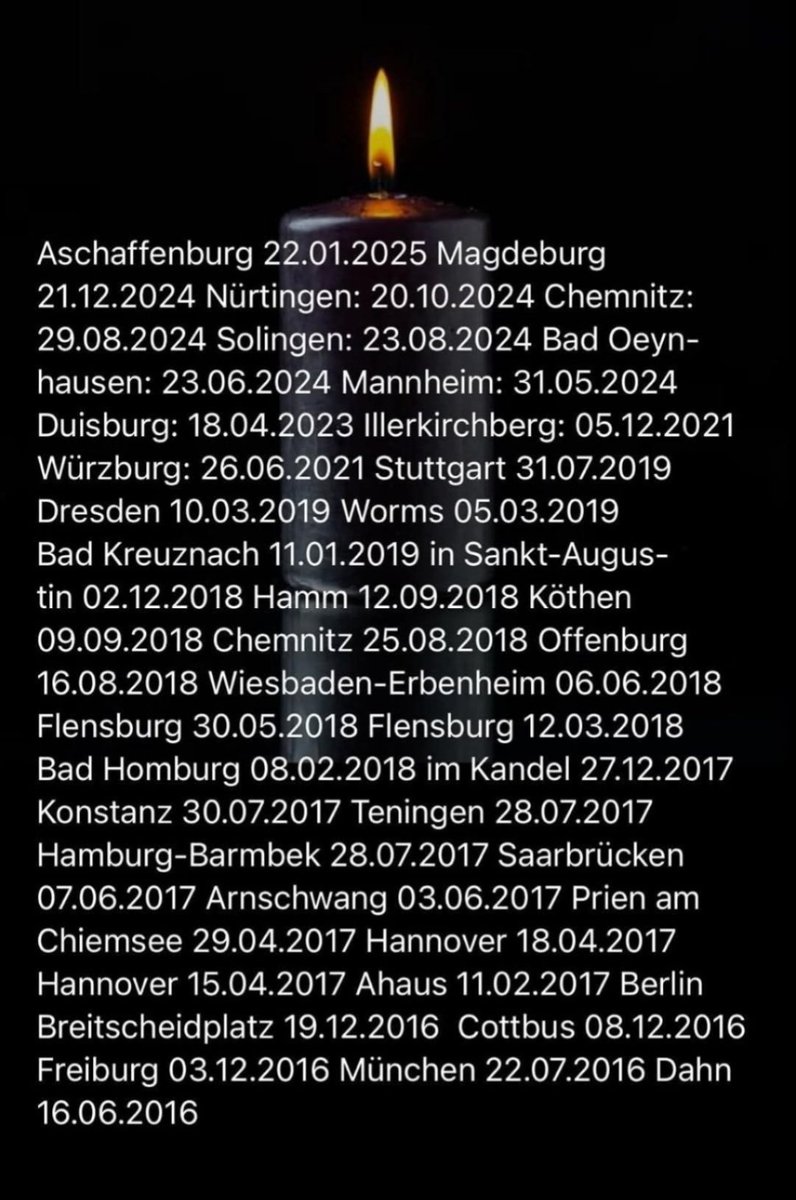 Aschaffenburg 22.01.2025 Magdeburg 21.12.2024 Nürtingen: 20.10.2024 Chemnitz: 29.08.2024 Solingen: 23.08.2024 Bad Oeynhausen: 23.06.2024 Mannheim: 31.05.2024 Duisburg: 18.04.2023 Illerkirchberg: 05.12.2021 Würzburg: 26.06.2021 Stuttgart 31.07.2019 Dresden 10.03.2019 Worms 05.03.2019 Bad Kreuznach 11.01.2019 in Sankt-Augustin 02.12.2018 Hamm 12.09.2018 Köthen 09.09.2018 Chemnitz 25.08.2018 Offenburg 16.08.2018 Wiesbaden-Erbenheim 06.06.2018 Flensburg 30.05.2018 Flensburg 12.03.2018 Bad Homburg 08.02.2018 im Kandel 27.12.2017 Konstanz 30.07.2017 Teningen 28.07.2017 Hamburg-Barmbek 28.07.2017 Saarbrücken 07.06.2017 Arnschwang 03.06.2017 Prien am Chiemsee 29.04.2017 Hannover 18.04.2017 Hannover 15.04.2017 Ahaus 11.02.2017 Berlin Breitscheidplatz 19.12.2016 Cottbus 08.12.2016 Freiburg 03.12.2016 München 22.07.2016 Dahn 16.06.2016